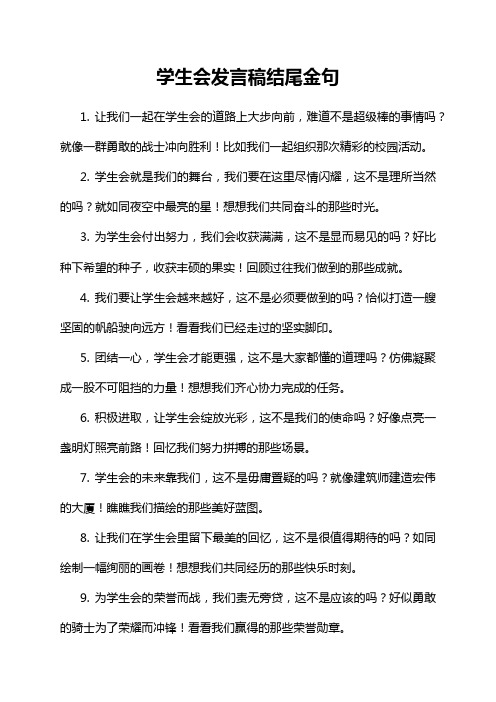 学生会发言稿结尾金句

1. 让我们一起在学生会的道路上大步向前，难道不是超级棒的事情吗？就像一群勇敢的战士冲向胜利！比如我们一起组织那次精彩的校园活动。

2. 学生会就是我们的舞台，我们要在这里尽情闪耀，这不是理所当然的吗？就如同夜空中最亮的星！想想我们共同奋斗的那些时光。

3. 为学生会付出努力，我们会收获满满，这不是显而易见的吗？好比种下希望的种子，收获丰硕的果实！回顾过往我们做到的那些成就。

4. 我们要让学生会越来越好，这不是必须要做到的吗？恰似打造一艘坚固的帆船驶向远方！看看我们已经走过的坚实脚印。

5. 团结一心，学生会才能更强，这不是大家都懂的道理吗？仿佛凝聚成一股不可阻挡的力量！想想我们齐心协力完成的任务。

6. 积极进取，让学生会绽放光彩，这不是我们的使命吗？好像点亮一盏明灯照亮前路！回忆我们努力拼搏的那些场景。

7. 学生会的未来靠我们，这不是毋庸置疑的吗？就像建筑师建造宏伟的大厦！瞧瞧我们描绘的那些美好蓝图。

8. 让我们在学生会里留下最美的回忆，这不是很值得期待的吗？如同绘制一幅绚丽的画卷！想想我们共同经历的那些快乐时刻。

9. 为学生会的荣誉而战，我们责无旁贷，这不是应该的吗？好似勇敢的骑士为了荣耀而冲锋！看看我们赢得的那些荣誉勋章。